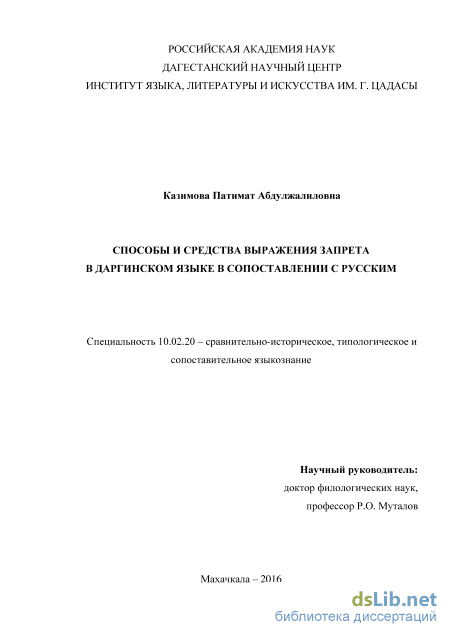 РОССИЙСКАЯ АКАДЕМИЯ НАУК
ДАГЕСТАНСКИЙ НАУЧНЫЙ ЦЕНТР
ИНСТИТУТ ЯЗЫКА, ЛИТЕРАТУРЫ И ИСКУССТВА ИМ. Г. ЦАДАСЫ

Казимова Патимат Абдулжалиловна

СПОСОБЫ И СРЕДСТВА ВЫРАЖЕНИЯ ЗАПРЕТА
В ДАРГИНСКОМ ЯЗЫКЕ В СОПОСТАВЛЕНИИ С РУССКИМ

Специальность 10.02.20 – сравнительно-историческое, типологическое и сопоставительное языкознание

Научный руководитель:
доктор филологических наук,
профессор Р.О. Муталов

Махачкала – 2016

dsLib.net
библиотека диссертаций